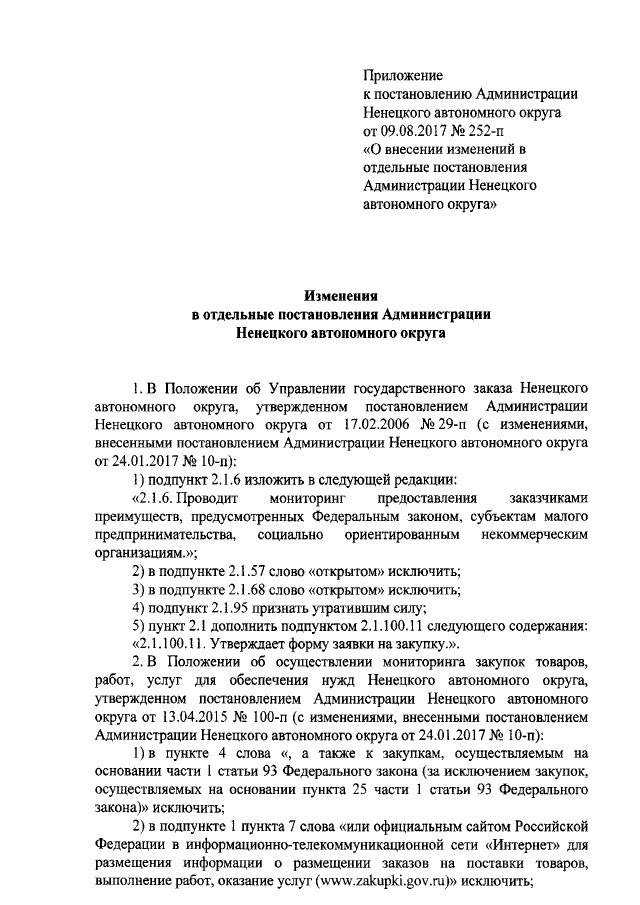 Приложение
к постановлению Администрации
Ненецкого автономного округа
от 09.08.2017 № 252-п
«О внесении изменений в
отдельные постановления
Администрации Ненецкого
автономного округа»

Изменения
в отдельные постановления Администрации
Ненецкого автономного округа

1. В Положении об Управлении государственного заказа Ненецкого автономного округа, утвержденном постановлением Администрации Ненецкого автономного округа от 17.02.2006 № 29-п (с изменениями, внесенными постановлением Администрации Ненецкого автономного округа от 24.01.2017 № 10-п):

1) подпункт 2.1.6 изложить в следующей редакции:

«2.1.6. Проводит мониторинг предоставления заказчиками преимуществ, предусмотренных Федеральным законом, субъектам малого предпринимательства, социально ориентированным некоммерческим организациям.»;

2) в подпункте 2.1.57 слово «открытом» исключить;

3) в подпункте 2.1.68 слово «открытом» исключить;

4) подпункт 2.1.95 признать утратившим силу;

5) пункт 2.1 дополнить подпунктом 2.1.100.11 следующего содержания:

«2.1.100.11. Утверждает форму заявки на закупку.».

2. В Положении об осуществлении мониторинга закупок товаров, работ, услуг для обеспечения нужд Ненецкого автономного округа, утвержденном постановлением Администрации Ненецкого автономного округа от 13.04.2015 № 100-п (с изменениями, внесенными постановлением Администрации Ненецкого автономного округа от 24.01.2017 № 10-п):

1) в пункте 4 слова «, а также к закупкам, осуществляемым на основании части 1 статьи 93 Федерального закона (за исключением закупок, осуществляемых на основании пункта 25 части 1 статьи 93 Федерального закона)» исключить;

2) в подпункте 1 пункта 7 слова «или официальным сайтом Российской Федерации в информационно-телекоммуникационной сети «Интернет» для размещения информации о размещении заказов на поставки товаров, выполнение работ, оказание услуг (www.zakupki.gov.ru)» исключить;